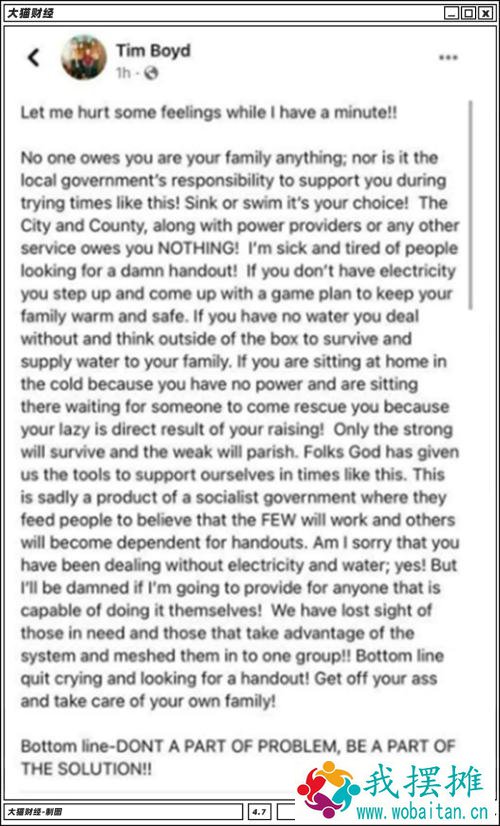 大猫财经

Tim Boyd
1h ·

Let me hurt some feelings while I have a minute!!

No one owes you are your family anything; nor is it the local government's responsibility to support you during trying times like this! Sink or swim it's your choice! The City and County, along with power providers or any other service owes you NOTHING! I'm sick and tired of people looking for a damn handout! If you don't have electricity you step up and come up with a game plan to keep your family warm and safe. If you have no water you deal without and think outside of the box to survive and supply water to your family. If you are sitting at home in the cold because you have no power and are sitting there waiting for someone to come rescue you because your lazy is direct result of your raising! Only the strong will survive and the weak will parish. Folks God has given us the tools to support ourselves in times like this. This is sadly a product of a socialist government where they feed people to believe that the FEW will work and others will become dependent for handouts. Am I sorry that you have been dealing without electricity and water; yes! But I'll be damned if I'm going to provide for anyone that is capable of doing it themselves! We have lost sight of those in need and those that take advantage of the system and meshed them in to one group!! Bottom line quit crying and looking for a handout! Get off your ass and take care of your own family!

Bottom line-DONT A PART OF PROBLEM, BE A PART OF THE SOLUTION!!

大猫财经-制图
4.7
我摆摊
www.wobaitan.cn